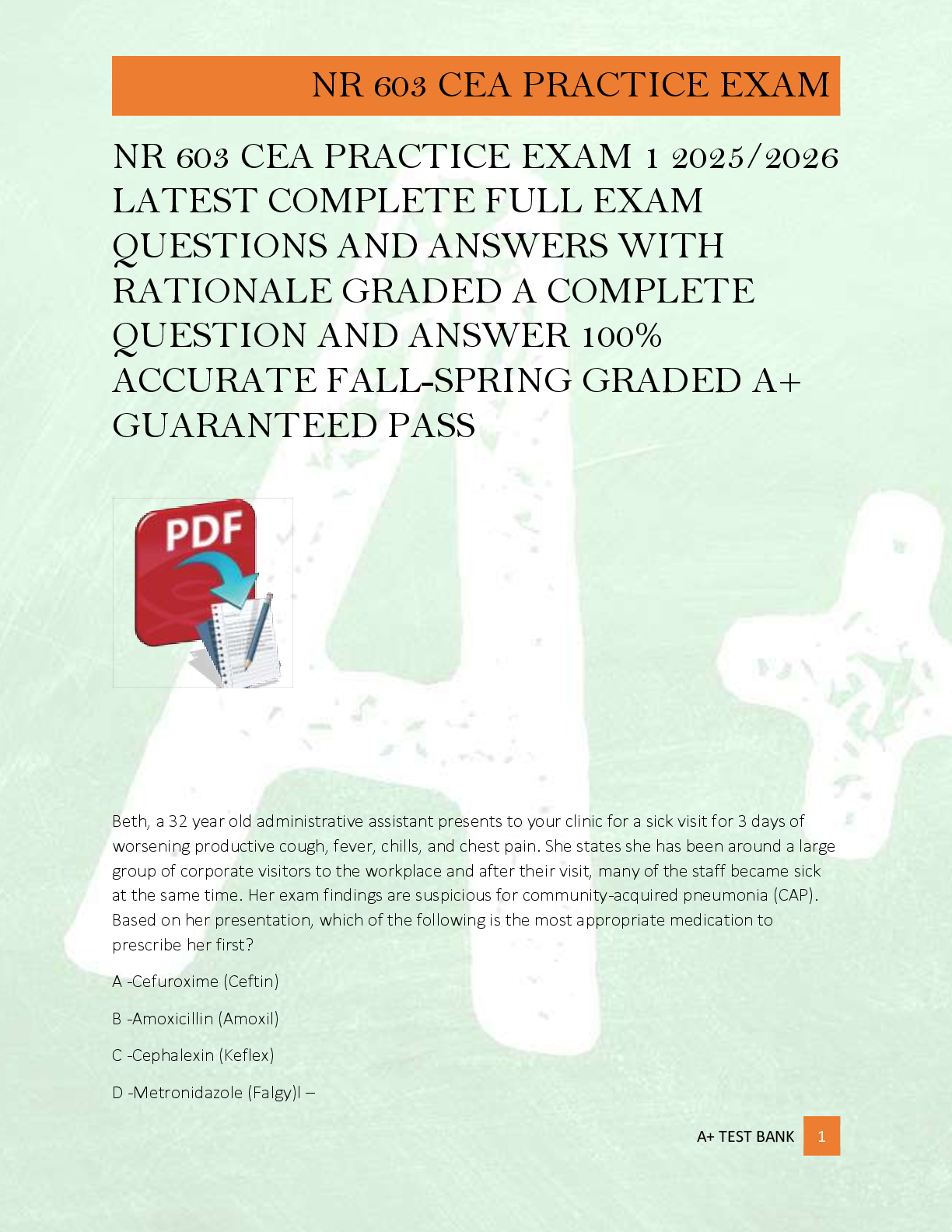 NR 603 CEA PRACTICE EXAM

NR 603 CEA PRACTICE EXAM 1 2025/2026 LATEST COMPLETE FULL EXAM QUESTIONS AND ANSWERS WITH RATIONALE GRADED A COMPLETE QUESTION AND ANSWER 100% ACCURATE FALL-SPRING GRADED A+ GUARANTEED PASS

PDF

Beth, a 32 year old administrative assistant presents to your clinic for a sick visit for 3 days of worsening productive cough, fever, chills, and chest pain. She states she has been around a large group of corporate visitors to the workplace and after their visit, many of the staff became sick at the same time. Her exam findings are suspicious for community-acquired pneumonia (CAP). Based on her presentation, which of the following is the most appropriate medication to prescribe her first?

A -Cefuroxime (Ceftin)

B -Amoxicillin (Amoxil)

C -Cephalexin (Keflex)

D -Metronidazole (Falgy)l –

A+ TEST BANK 1